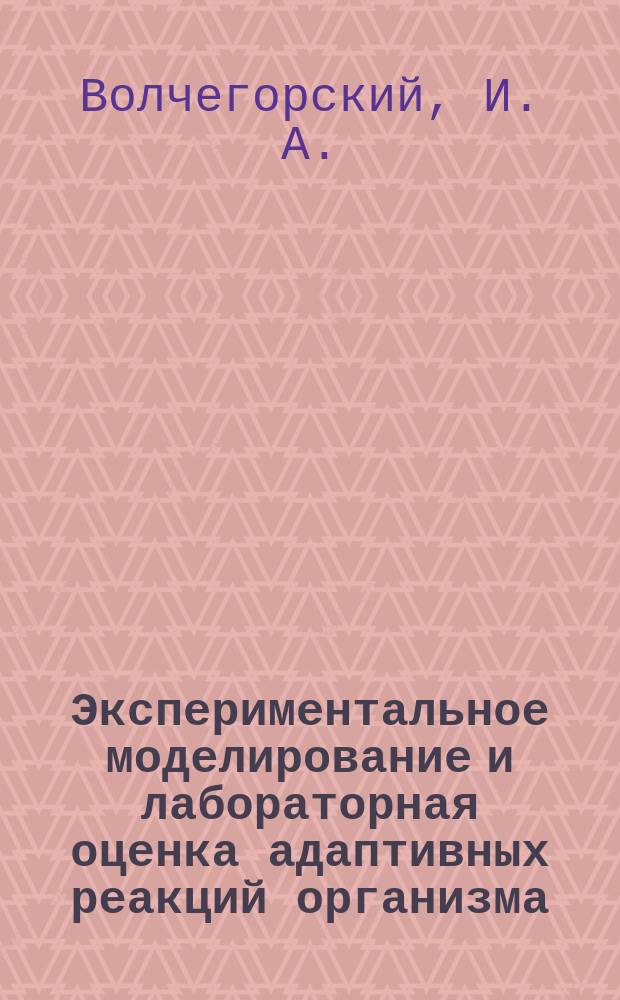 Волчегорский, И. А.

Экспериментальное моделирование и лабораторная оценка адаптивных реакций организма